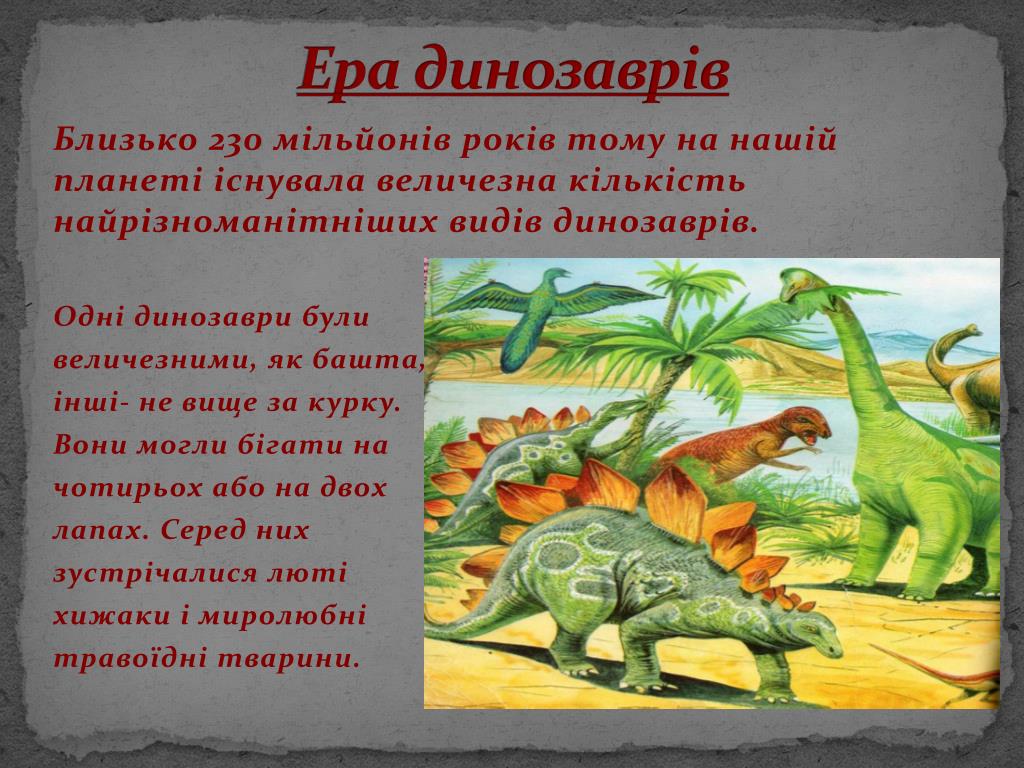 Ера динозаврів

Близько 230 мільйонів років тому на нашій планеті існувала величезна кількість найрізноманітніших видів динозаврів.

Одні динозаври були величезними, як башта, інші- не вище за курку. Вони могли бігати на чотирьох або на двох лапах. Серед них зустрічалися люті хижаки і миролюбні травоїдні тварини.